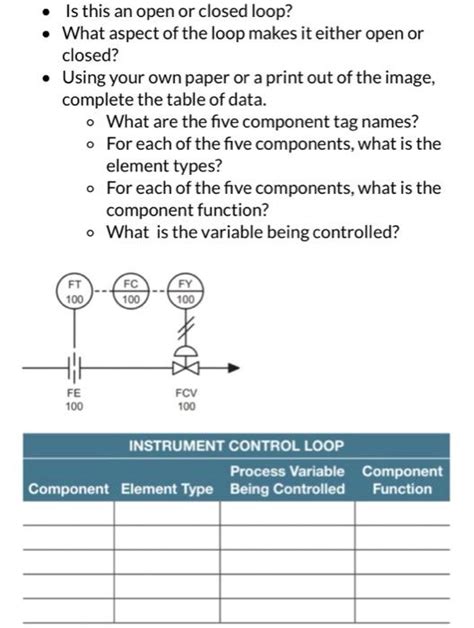 - Is this an open or closed loop?
- What aspect of the loop makes it either open or closed?
- Using your own paper or a print out of the image, complete the table of data.
  - What are the five component tag names?
  - For each of the five components, what is the element types?
  - For each of the five components, what is the component function?
  - What is the variable being controlled?

FT 100
FC 100
FY 100
FE 100
FCV 100

INSTRUMENT CONTROL LOOP

| Component | Element Type | Process Variable Being Controlled | Component Function |
|---|---|---|---|
| | | | |
| | | | |
| | | | |
| | | | |
| | | | |